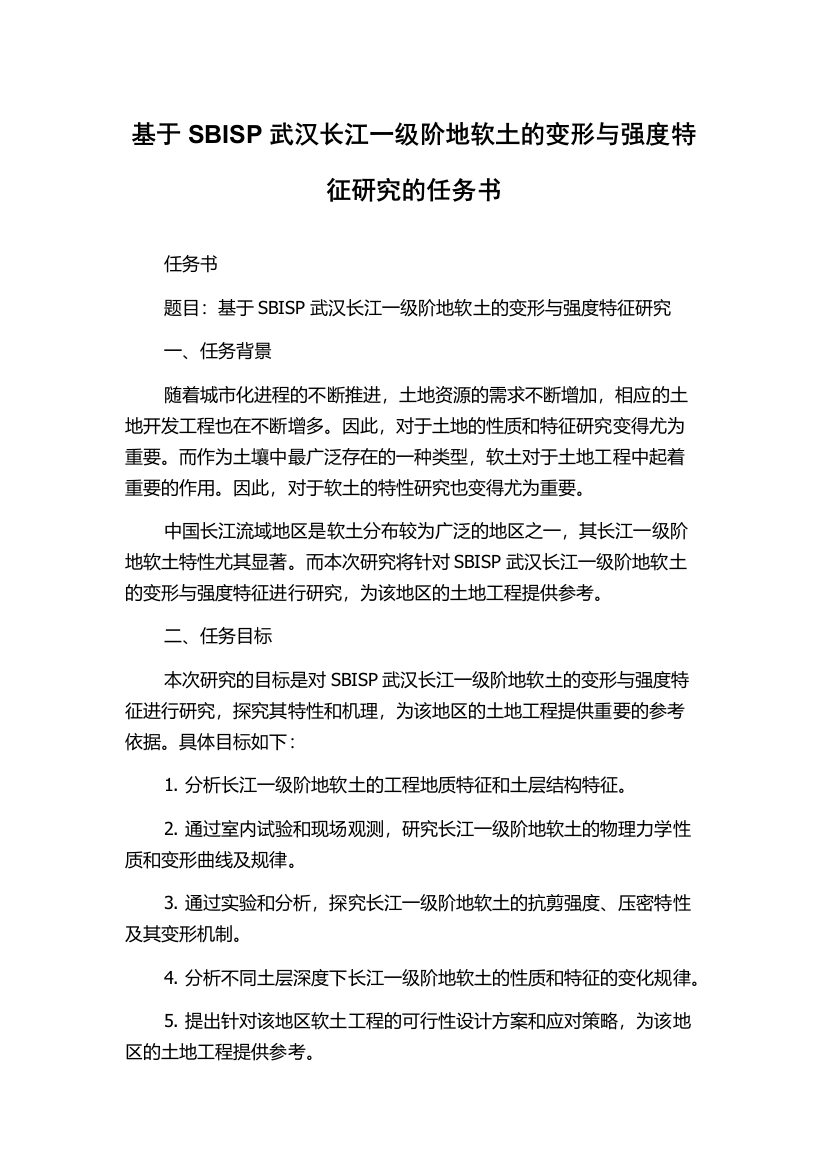 基于 SBISP 武汉长江一级阶地软土的变形与强度特征研究的任务书

任务书

题目：基于 SBISP 武汉长江一级阶地软土的变形与强度特征研究

一、任务背景

随着城市化进程的不断推进，土地资源的需求不断增加，相应的土地开发工程也在不断增多。因此，对于土地的性质和特征研究变得尤为重要。而作为土壤中最广泛存在的一种类型，软土对于土地工程中起着重要的作用。因此，对于软土的特性研究也变得尤为重要。

中国长江流域地区是软土分布较为广泛的地区之一，其长江一级阶地软土特性尤其显著。而本次研究将针对 SBISP 武汉长江一级阶地软土的变形与强度特征进行研究，为该地区的土地工程提供参考。

二、任务目标

本次研究的目标是对 SBISP 武汉长江一级阶地软土的变形与强度特征进行研究，探究其特性和机理，为该地区的土地工程提供重要的参考依据。具体目标如下：

1. 分析长江一级阶地软土的工程地质特征和土层结构特征。

2. 通过室内试验和现场观测，研究长江一级阶地软土的物理力学性质和变形曲线及规律。

3. 通过实验和分析，探究长江一级阶地软土的抗剪强度、压密特性及其变形机制。

4. 分析不同土层深度下长江一级阶地软土的性质和特征的变化规律。

5. 提出针对该地区软土工程的可行性设计方案和应对策略，为该地区的土地工程提供参考。